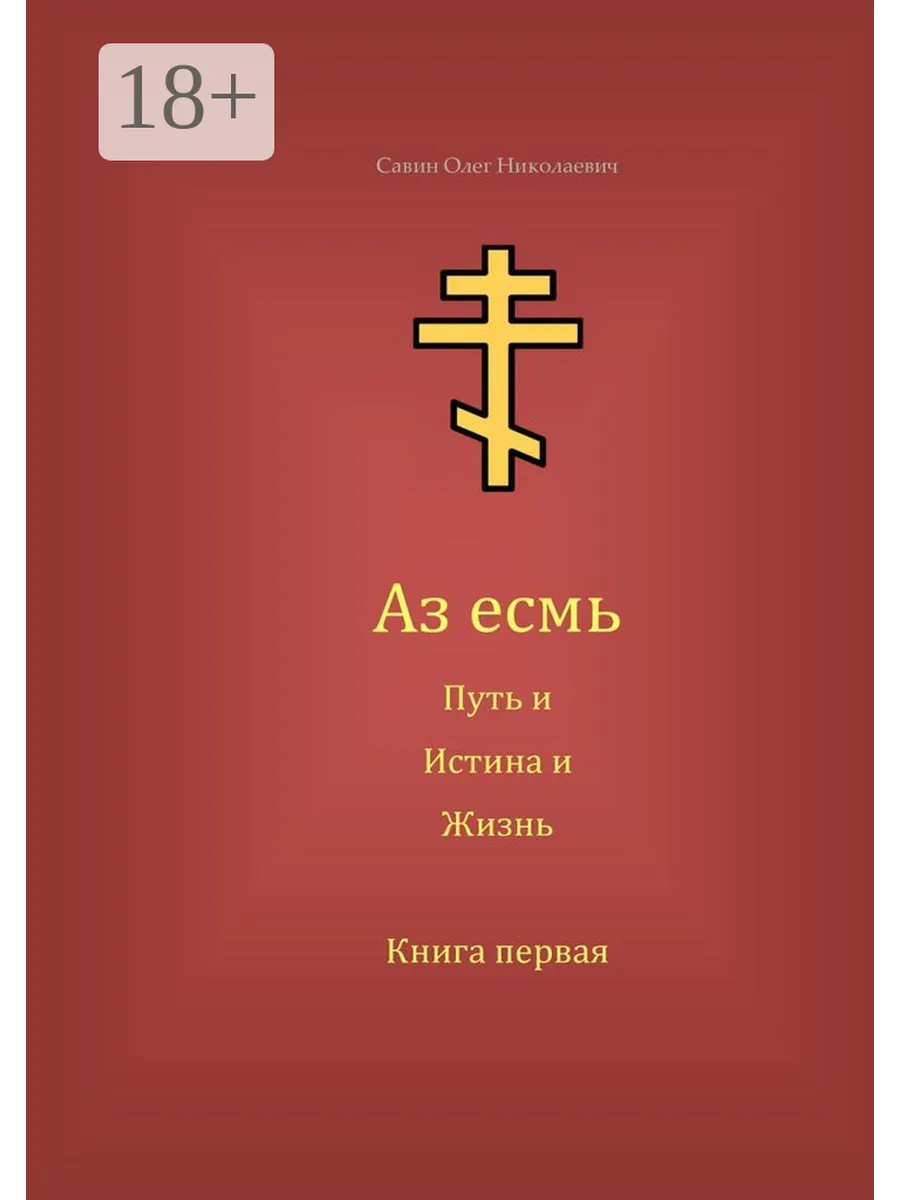 18+

Савин Олег Николаевич

Аз есмь

Путь и
Истина и
Жизнь

Книга первая